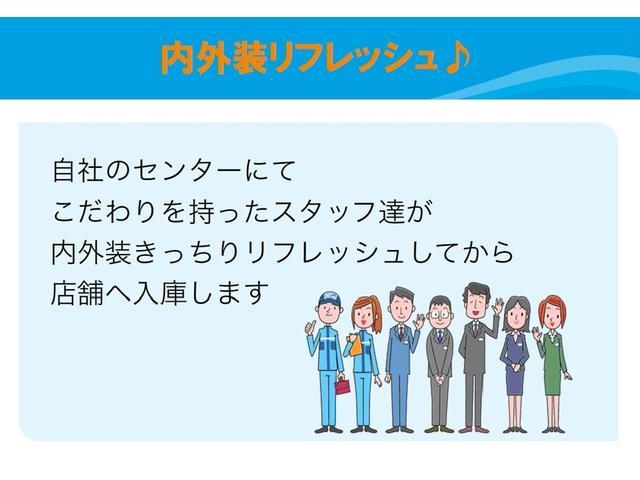 内外装リフレッシュ♪

自社のセンターにて
こだわりを持ったスタッフ達が
内外装きっちりリフレッシュしてから
店舗へ入庫します